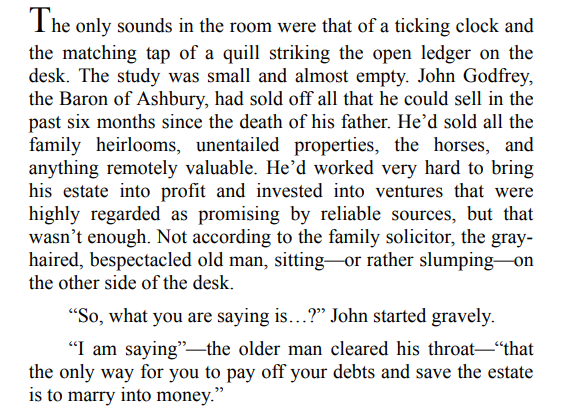 The only sounds in the room were that of a ticking clock and the matching tap of a quill striking the open ledger on the desk. The study was small and almost empty. John Godfrey, the Baron of Ashbury, had sold off all that he could sell in the past six months since the death of his father. He'd sold all the family heirlooms, unentailed properties, the horses, and anything remotely valuable. He'd worked very hard to bring his estate into profit and invested into ventures that were highly regarded as promising by reliable sources, but that wasn't enough. Not according to the family solicitor, the gray-haired, bespectacled old man, sitting—or rather slumping—on the other side of the desk.

"So, what you are saying is…?" John started gravely.

"I am saying"—the older man cleared his throat—"that the only way for you to pay off your debts and save the estate is to marry into money."